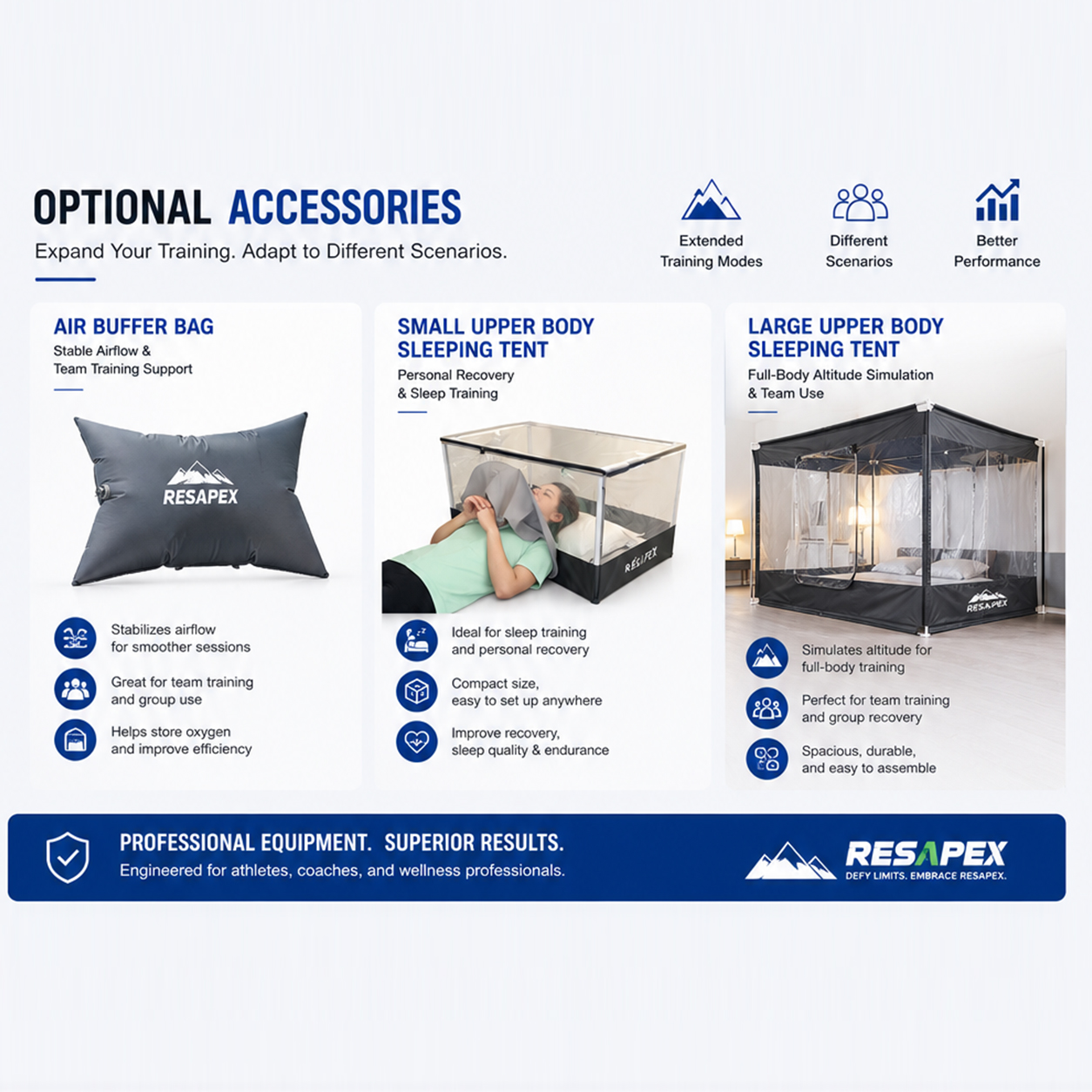 OPTIONAL ACCESSORIES
Expand Your Training. Adapt to Different Scenarios.

Extended Training Modes

Different Scenarios

Better Performance

AIR BUFFER BAG
Stable Airflow & Team Training Support

RESAPEX

Stabilizes airflow for smoother sessions

Great for team training and group use

Helps store oxygen and improve efficiency

SMALL UPPER BODY SLEEPING TENT
Personal Recovery & Sleep Training

RESAPEX

Ideal for sleep training and personal recovery

Compact size, easy to set up anywhere

Improve recovery, sleep quality & endurance

LARGE UPPER BODY SLEEPING TENT
Full-Body Altitude Simulation & Team Use

RESAPEX

Simulates altitude for full-body training

Perfect for team training and group recovery

Spacious, durable, and easy to assemble

PROFESSIONAL EQUIPMENT. SUPERIOR RESULTS.
Engineered for athletes, coaches, and wellness professionals.

RESAPEX
DEFY LIMITS. EMBRACE RESAPEX.